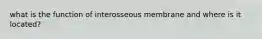 what is the function of interosseous membrane and where is it located?